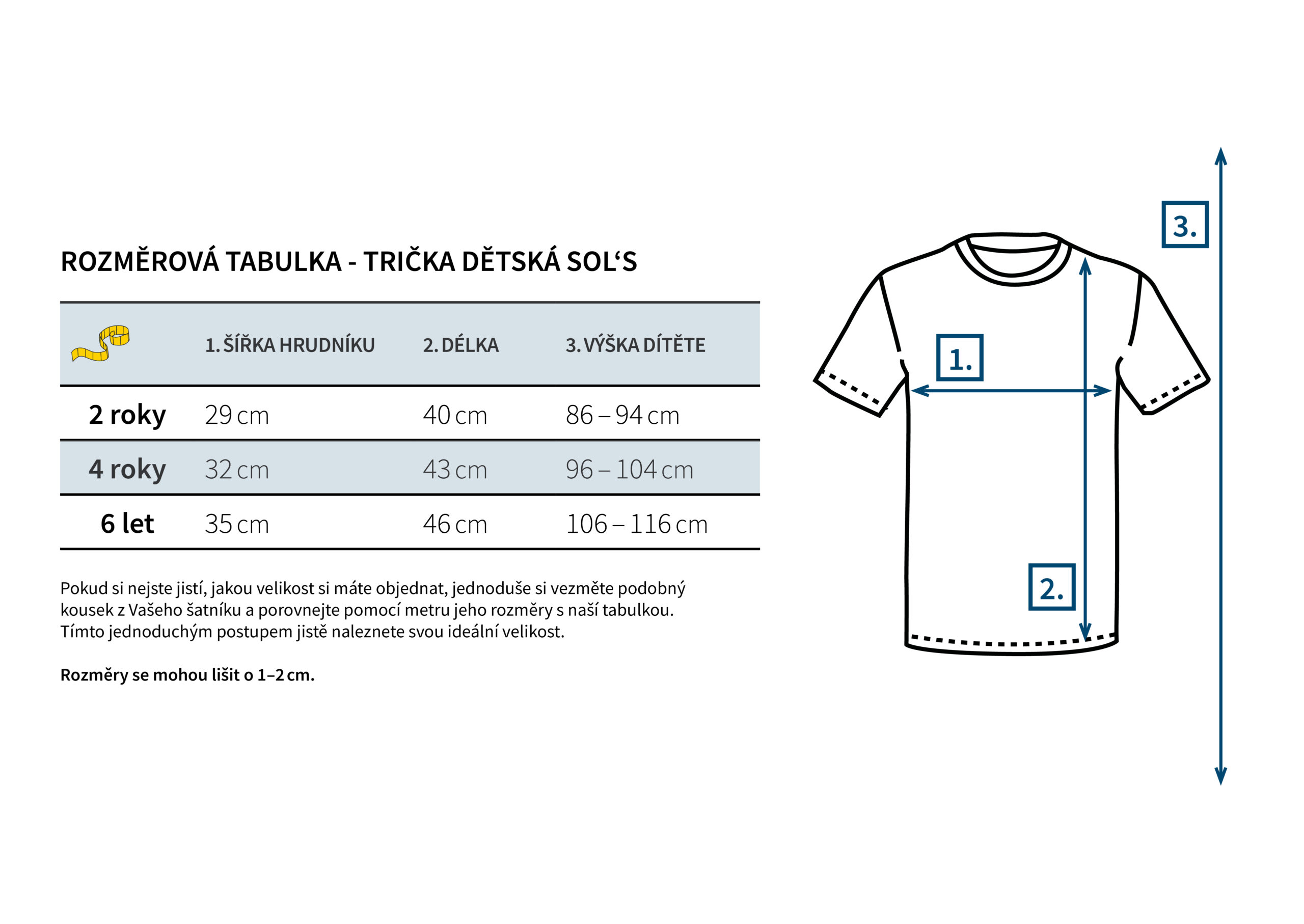 ROZMĚROVÁ TABULKA - TRIČKA DĚTSKÁ SOL‘S

| | 1. ŠÍŘKA HRUDNÍKU | 2. DÉLKA | 3. VÝŠKA DÍTĚTE |
|---|---|---|---|
| 2 roky | 29 cm | 40 cm | 86 – 94 cm |
| 4 roky | 32 cm | 43 cm | 96 – 104 cm |
| 6 let | 35 cm | 46 cm | 106 – 116 cm |

Pokud si nejste jistí, jakou velikost si máte objednat, jednoduše si vezměte podobný kousek z Vašeho šatníku a porovnejte pomocí metru jeho rozměry s naší tabulkou. Tímto jednoduchým postupem jistě naleznete svou ideální velikost.

Rozměry se mohou lišit o 1–2 cm.

3.

1.

2.